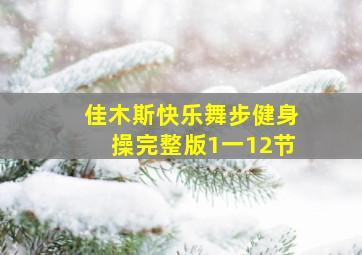 佳木斯快乐舞步健身操完整版1一12节